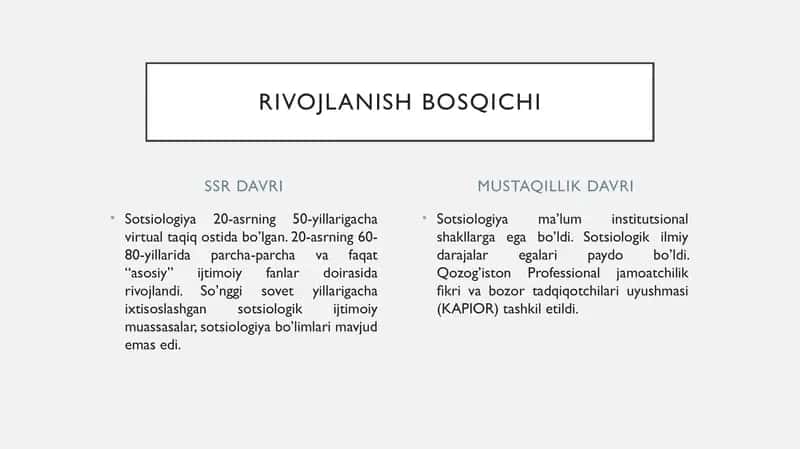 RIVOJLANISH BOSQICHI

SSR DAVRI

• Sotsiologiya 20-asrning 50-yillarigacha virtual taqiq ostida bo'lgan. 20-asrning 60-80-yillarida parcha-parcha va faqat "asosiy" ijtimoiy fanlar doirasida rivojlandi. So'nggi sovet yillarigacha ixtisoslashgan sotsiologik ijtimoiy muassasalar, sotsiologiya bo'limlari mavjud emas edi.

MUSTAQILLIK DAVRI

• Sotsiologiya ma'lum institutsional shakllarga ega bo'ldi. Sotsiologik ilmiy darajalar egalari paydo bo'ldi. Qozog'iston Professional jamoatchilik fikri va bozor tadqiqotchilari uyushmasi (KAPIOR) tashkil etildi.